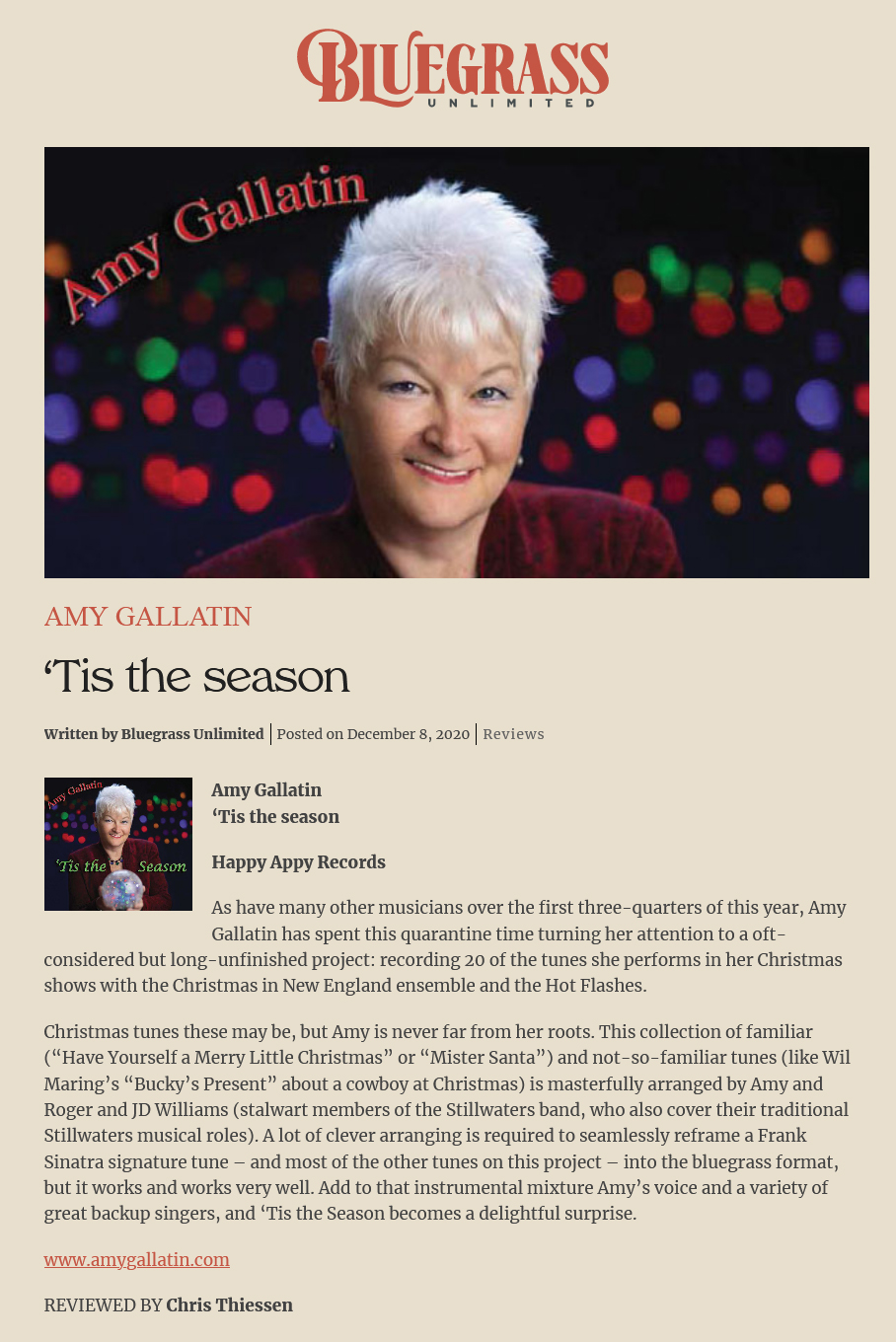 BLUEGRASS
UNLIMITED

Amy Gallatin

AMY GALLATIN

'Tis the season

Written by Bluegrass Unlimited | Posted on December 8, 2020 | Reviews

Amy Gallatin
'Tis the Season

Amy Gallatin
'Tis the season

Happy Appy Records

As have many other musicians over the first three-quarters of this year, Amy Gallatin has spent this quarantine time turning her attention to a oft-considered but long-unfinished project: recording 20 of the tunes she performs in her Christmas shows with the Christmas in New England ensemble and the Hot Flashes.

Christmas tunes these may be, but Amy is never far from her roots. This collection of familiar ("Have Yourself a Merry Little Christmas" or "Mister Santa") and not-so-familiar tunes (like Wil Maring's "Bucky's Present" about a cowboy at Christmas) is masterfully arranged by Amy and Roger and JD Williams (stalwart members of the Stillwaters band, who also cover their traditional Stillwaters musical roles). A lot of clever arranging is required to seamlessly reframe a Frank Sinatra signature tune – and most of the other tunes on this project – into the bluegrass format, but it works and works very well. Add to that instrumental mixture Amy's voice and a variety of great backup singers, and 'Tis the Season becomes a delightful surprise.

www.amygallatin.com

REVIEWED BY Chris Thiessen